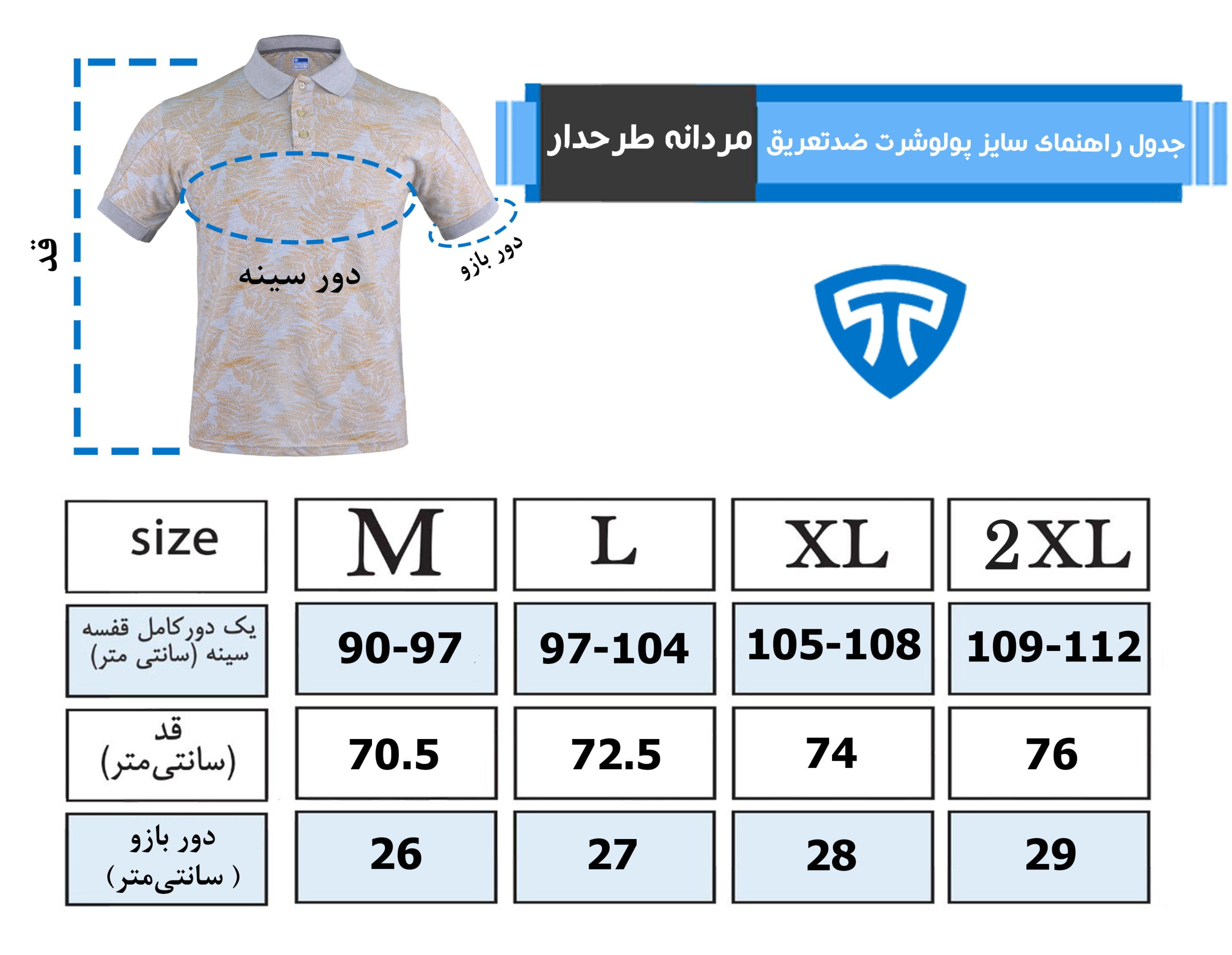 جدول راهنمای سایز پولوشرت ضدتعریق مردانه طرحدار

قد

دور سینه

دور بازو

| size | M | L | XL | 2XL |
|---|---|---|---|---|
| یک دورکامل قفسه سینه (سانتی متر) | 90-97 | 97-104 | 105-108 | 109-112 |
| قد (سانتی‌متر) | 70.5 | 72.5 | 74 | 76 |
| دور بازو (سانتی‌متر ) | 26 | 27 | 28 | 29 |